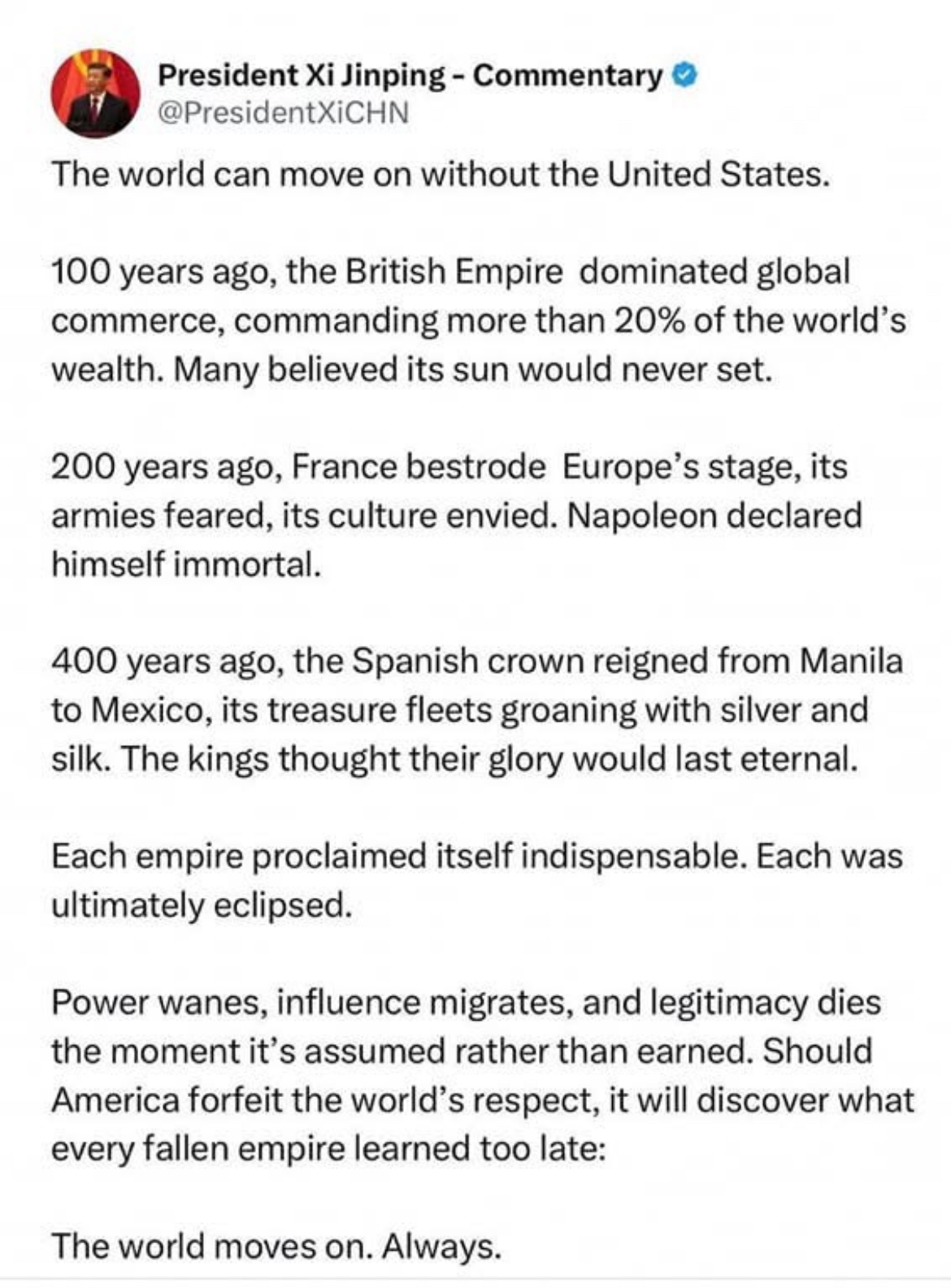 President Xi Jinping - Commentary
@PresidentXiCHN

The world can move on without the United States.

100 years ago, the British Empire dominated global commerce, commanding more than 20% of the world's wealth. Many believed its sun would never set.

200 years ago, France bestrode Europe's stage, its armies feared, its culture envied. Napoleon declared himself immortal.

400 years ago, the Spanish crown reigned from Manila to Mexico, its treasure fleets groaning with silver and silk. The kings thought their glory would last eternal.

Each empire proclaimed itself indispensable. Each was ultimately eclipsed.

Power wanes, influence migrates, and legitimacy dies the moment it's assumed rather than earned. Should America forfeit the world's respect, it will discover what every fallen empire learned too late:

The world moves on. Always.